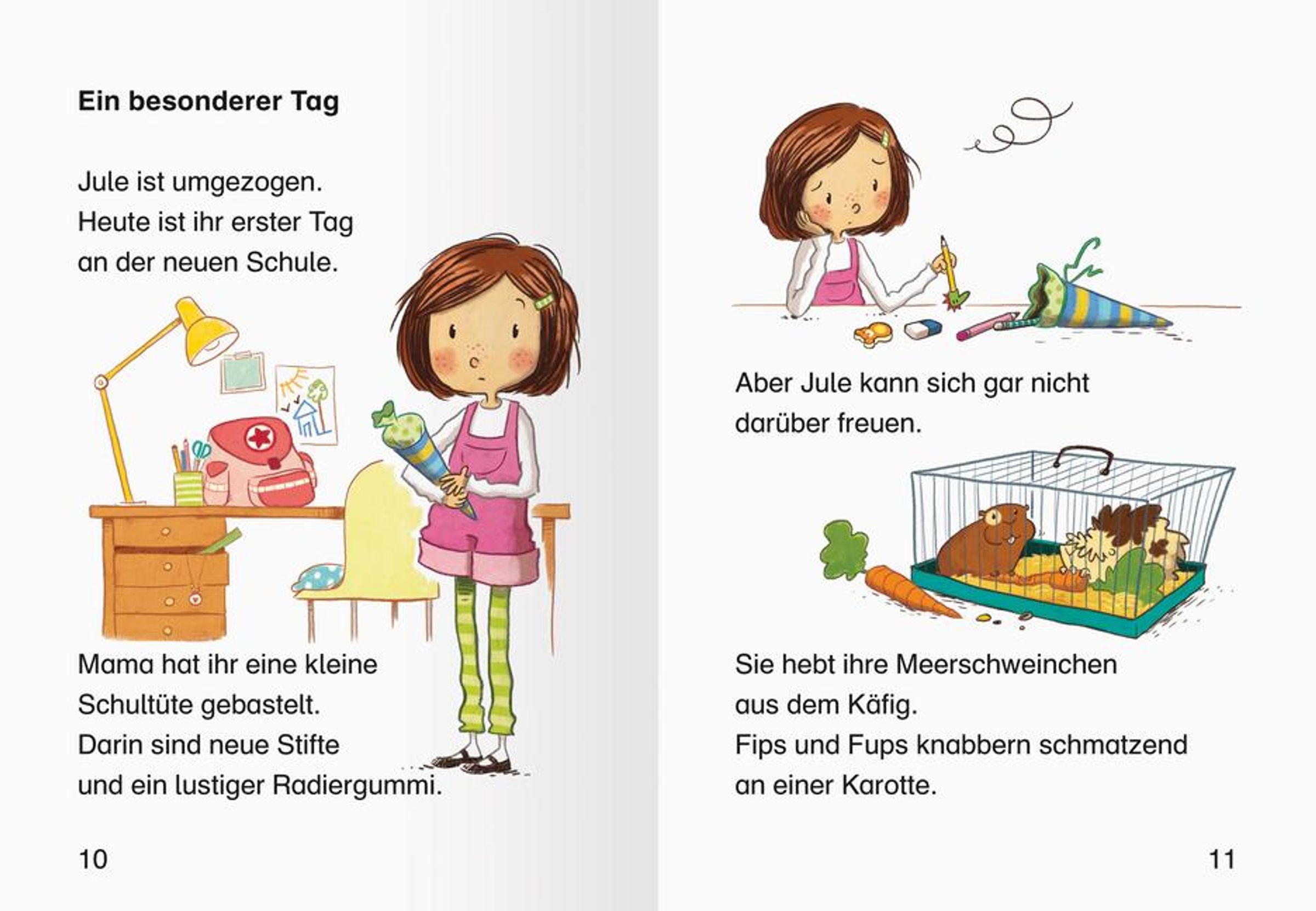 Ein besonderer Tag

Jule ist umgezogen.
Heute ist ihr erster Tag
an der neuen Schule.

Mama hat ihr eine kleine
Schultüte gebastelt.
Darin sind neue Stifte
und ein lustiger Radiergummi.

10

Aber Jule kann sich gar nicht
darüber freuen.

Sie hebt ihre Meerschweinchen
aus dem Käfig.
Fips und Fups knabbern schmatzend
an einer Karotte.

11